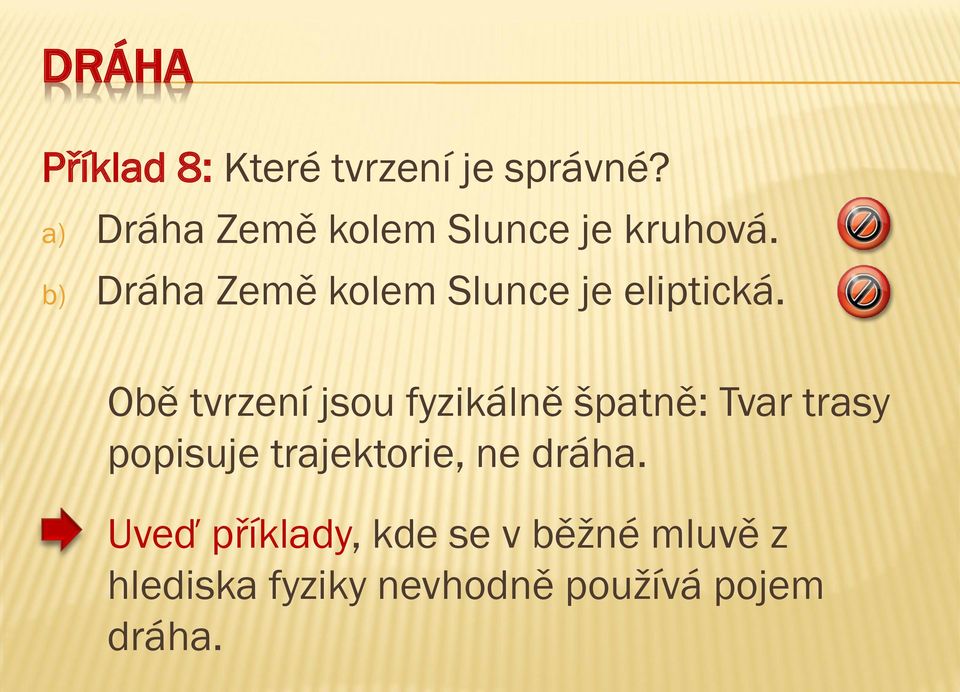 DRÁHA

Příklad 8: Které tvrzení je správné?

a) Dráha Země kolem Slunce je kruhová.

b) Dráha Země kolem Slunce je eliptická.

Obě tvrzení jsou fyzikálně špatně: Tvar trasy popisuje trajektorie, ne dráha.

Uveď příklady, kde se v běžné mluvě z hlediska fyziky nevhodně používá pojem dráha.